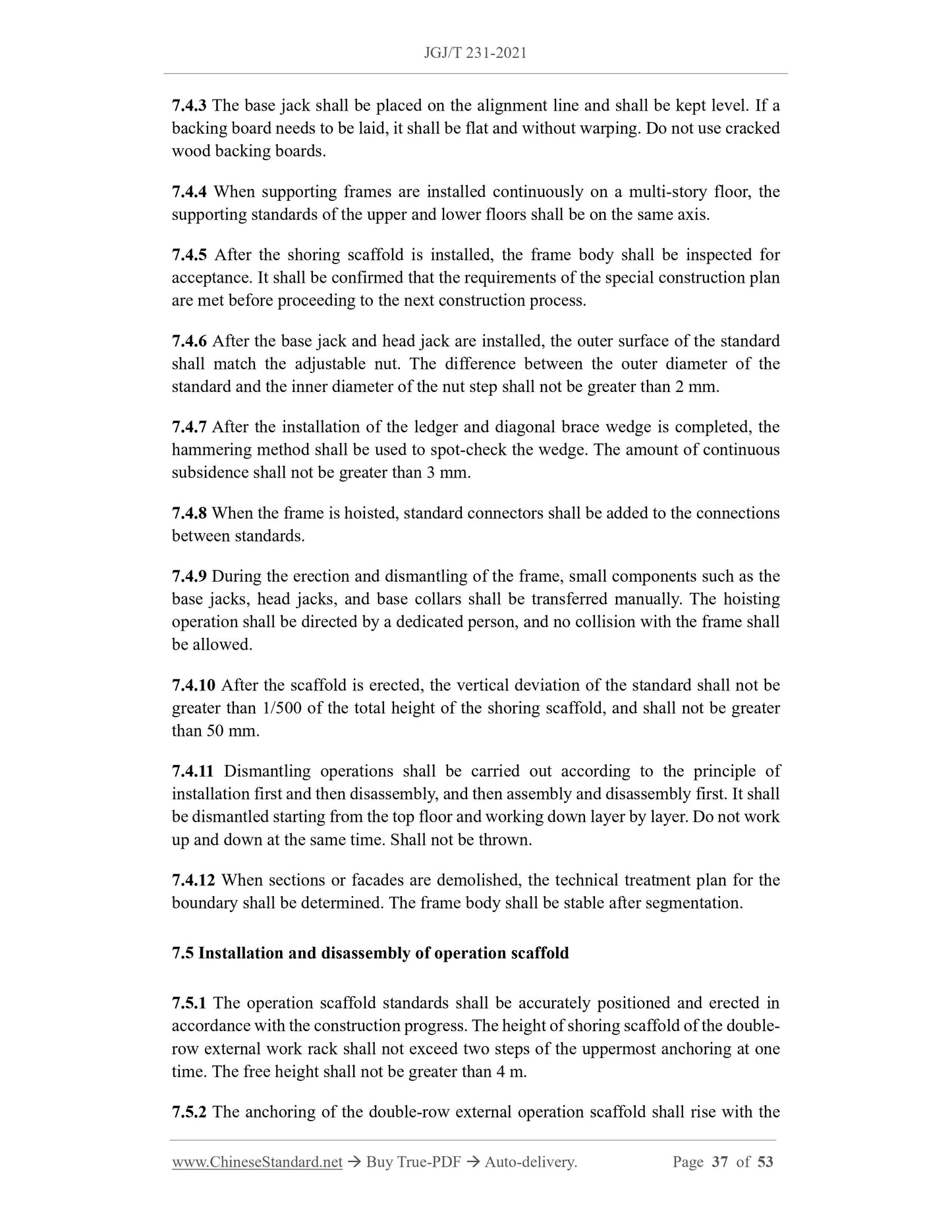 JGJ/T 231-2021

7.4.3 The base jack shall be placed on the alignment line and shall be kept level. If a backing board needs to be laid, it shall be flat and without warping. Do not use cracked wood backing boards.

7.4.4 When supporting frames are installed continuously on a multi-story floor, the supporting standards of the upper and lower floors shall be on the same axis.

7.4.5 After the shoring scaffold is installed, the frame body shall be inspected for acceptance. It shall be confirmed that the requirements of the special construction plan are met before proceeding to the next construction process.

7.4.6 After the base jack and head jack are installed, the outer surface of the standard shall match the adjustable nut. The difference between the outer diameter of the standard and the inner diameter of the nut step shall not be greater than 2 mm.

7.4.7 After the installation of the ledger and diagonal brace wedge is completed, the hammering method shall be used to spot-check the wedge. The amount of continuous subsidence shall not be greater than 3 mm.

7.4.8 When the frame is hoisted, standard connectors shall be added to the connections between standards.

7.4.9 During the erection and dismantling of the frame, small components such as the base jacks, head jacks, and base collars shall be transferred manually. The hoisting operation shall be directed by a dedicated person, and no collision with the frame shall be allowed.

7.4.10 After the scaffold is erected, the vertical deviation of the standard shall not be greater than 1/500 of the total height of the shoring scaffold, and shall not be greater than 50 mm.

7.4.11 Dismantling operations shall be carried out according to the principle of installation first and then disassembly, and then assembly and disassembly first. It shall be dismantled starting from the top floor and working down layer by layer. Do not work up and down at the same time. Shall not be thrown.

7.4.12 When sections or facades are demolished, the technical treatment plan for the boundary shall be determined. The frame body shall be stable after segmentation.

7.5 Installation and disassembly of operation scaffold

7.5.1 The operation scaffold standards shall be accurately positioned and erected in accordance with the construction progress. The height of shoring scaffold of the double-row external work rack shall not exceed two steps of the uppermost anchoring at one time. The free height shall not be greater than 4 m.

7.5.2 The anchoring of the double-row external operation scaffold shall rise with the

www.ChineseStandard.net → Buy True-PDF → Auto-delivery. Page 37 of 53